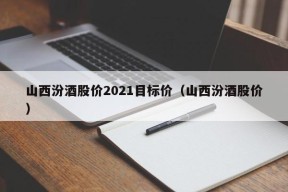 山西汾酒股价2021目标价（山西汾酒股价）